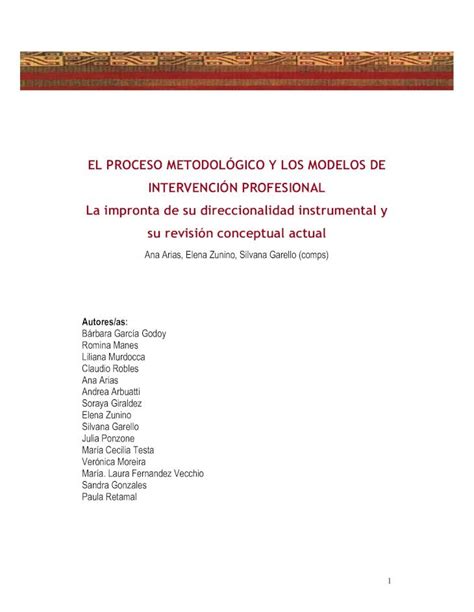 EL PROCESO METODOLÓGICO Y LOS MODELOS DE INTERVENCIÓN PROFESIONAL
La impronta de su direccionalidad instrumental y su revisión conceptual actual

Ana Arias, Elena Zunino, Silvana Garello (comps)

Autores/as:
Bárbara García Godoy
Romina Manes
Liliana Murdocca
Claudio Robles
Ana Arias
Andrea Arbuatti
Soraya Giraldez
Elena Zunino
Silvana Garello
Julia Ponzone
María Cecilia Testa
Verónica Moreira
María. Laura Fernandez Vecchio
Sandra Gonzales
Paula Retamal

1